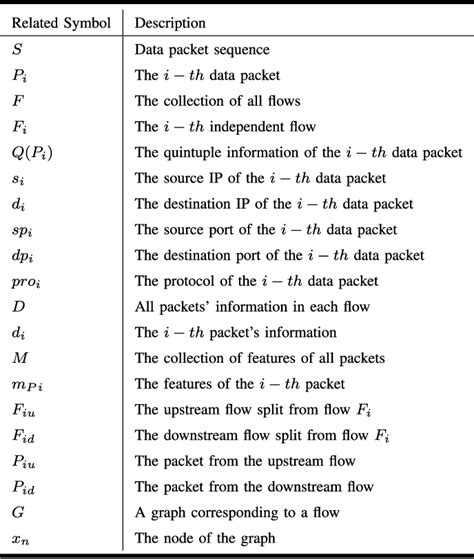 | Related Symbol | Description |
|---|---|
| $S$ | Data packet sequence |
| $P_i$ | The $i-th$ data packet |
| $F$ | The collection of all flows |
| $F_i$ | The $i-th$ independent flow |
| $Q(P_i)$ | The quintuple information of the $i-th$ data packet |
| $s_i$ | The source IP of the $i-th$ data packet |
| $d_i$ | The destination IP of the $i-th$ data packet |
| $sp_i$ | The source port of the $i-th$ data packet |
| $dp_i$ | The destination port of the $i-th$ data packet |
| $pro_i$ | The protocol of the $i-th$ data packet |
| $D$ | All packets' information in each flow |
| $d_i$ | The $i-th$ packet's information |
| $M$ | The collection of features of all packets |
| $m_{Pi}$ | The features of the $i-th$ packet |
| $F_{iu}$ | The upstream flow split from flow $F_i$ |
| $F_{id}$ | The downstream flow split from flow $F_i$ |
| $P_{iu}$ | The packet from the upstream flow |
| $P_{id}$ | The packet from the downstream flow |
| $G$ | A graph corresponding to a flow |
| $x_n$ | The node of the graph |